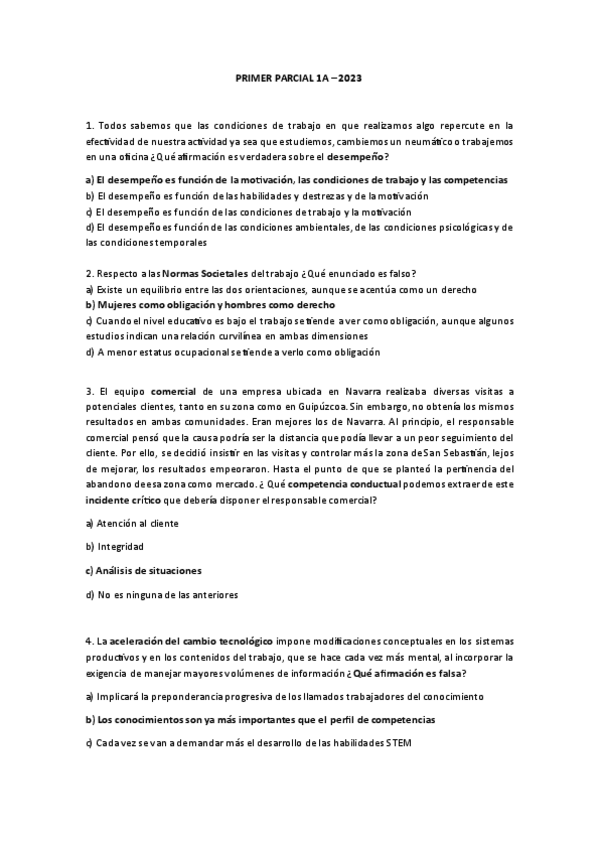 PRIMER PARCIAL 1A – 2023

1. Todos sabemos que las condiciones de trabajo en que realizamos algo repercute en la efectividad de nuestra actividad ya sea que estudiemos, cambiemos un neumático o trabajemos en una oficina ¿Qué afirmación es verdadera sobre el desempeño?

a) El desempeño es función de la motivación, las condiciones de trabajo y las competencias
b) El desempeño es función de las habilidades y destrezas y de la motivación
c) El desempeño es función de las condiciones de trabajo y la motivación
d) El desempeño es función de las condiciones ambientales, de las condiciones psicológicas y de las condiciones temporales

2. Respecto a las Normas Societales del trabajo ¿Qué enunciado es falso?
a) Existe un equilibrio entre las dos orientaciones, aunque se acentúa como un derecho
b) Mujeres como obligación y hombres como derecho
c) Cuando el nivel educativo es bajo el trabajo se tiende a ver como obligación, aunque algunos estudios indican una relación curvilínea en ambas dimensiones
d) A menor estatus ocupacional se tiende a verlo como obligación

3. El equipo comercial de una empresa ubicada en Navarra realizaba diversas visitas a potenciales clientes, tanto en su zona como en Guipúzcoa. Sin embargo, no obtenía los mismos resultados en ambas comunidades. Eran mejores los de Navarra. Al principio, el responsable comercial pensó que la causa podría ser la distancia que podía llevar a un peor seguimiento del cliente. Por ello, se decidió insistir en las visitas y controlar más la zona de San Sebastián, lejos de mejorar, los resultados empeoraron. Hasta el punto de que se planteó la pertinencia del abandono de esa zona como mercado. ¿ Qué competencia conductual podemos extraer de este incidente crítico que debería disponer el responsable comercial?

a) Atención al cliente

b) Integridad

c) Análisis de situaciones

d) No es ninguna de las anteriores

4. La aceleración del cambio tecnológico impone modificaciones conceptuales en los sistemas productivos y en los contenidos del trabajo, que se hace cada vez más mental, al incorporar la exigencia de manejar mayores volúmenes de información ¿Qué afirmación es falsa?

a) Implicará la preponderancia progresiva de los llamados trabajadores del conocimiento

b) Los conocimientos son ya más importantes que el perfil de competencias

c) Cada vez se van a demandar más el desarrollo de las habilidades STEM